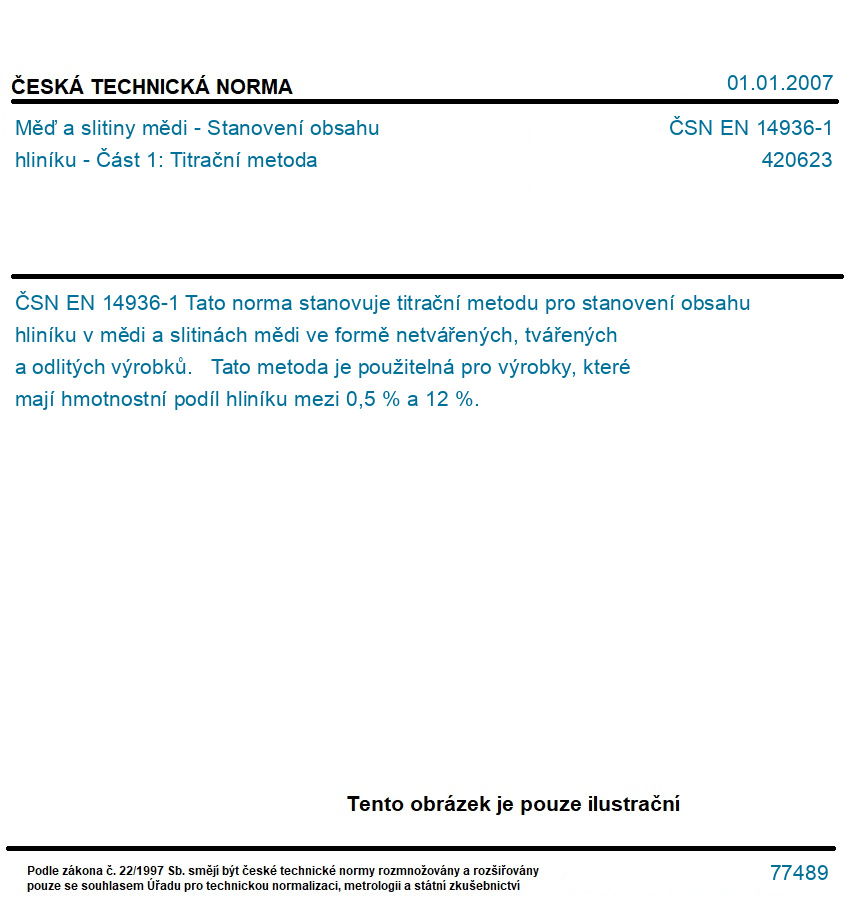 ČESKÁ TECHNICKÁ NORMA

01.01.2007

Měď a slitiny mědi - Stanovení obsahu hliníku - Část 1: Titrační metoda

ČSN EN 14936-1

420623

ČSN EN 14936-1 Tato norma stanovuje titrační metodu pro stanovení obsahu hliníku v mědi a slitinách mědi ve formě netvářených, tvářených a odlitých výrobků. Tato metoda je použitelná pro výrobky, které mají hmotnostní podíl hliníku mezi 0,5 % a 12 %.

Tento obrázek je pouze ilustrační

Podle zákona č. 22/1997 Sb. smějí být české technické normy rozmnožovány a rozšiřovány pouze se souhlasem Úřadu pro technickou normalizaci, metrologii a státní zkušebnictví

77489